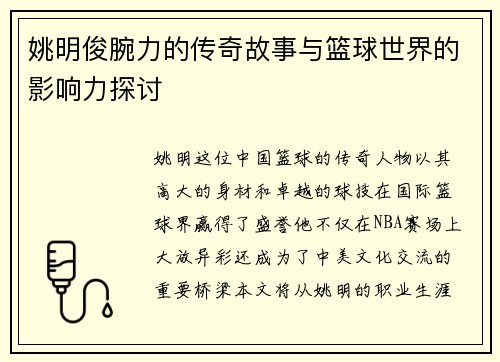 姚明俊腕力的传奇故事与篮球世界的影响力探讨

姚明这位中国篮球的传奇人物以其高大的身材和卓越的球技在国际篮球界赢得了盛誉他不仅在NBA赛场上大放异彩还成为了中美文化交流的重要桥梁本文将从姚明的职业生涯